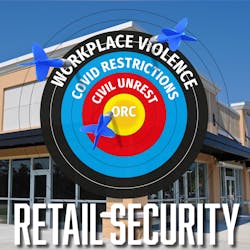 WORKPLACE VIOLENCE
COVID RESTRICTIONS
CIVIL UNREST
ORC
RETAIL SECURITY